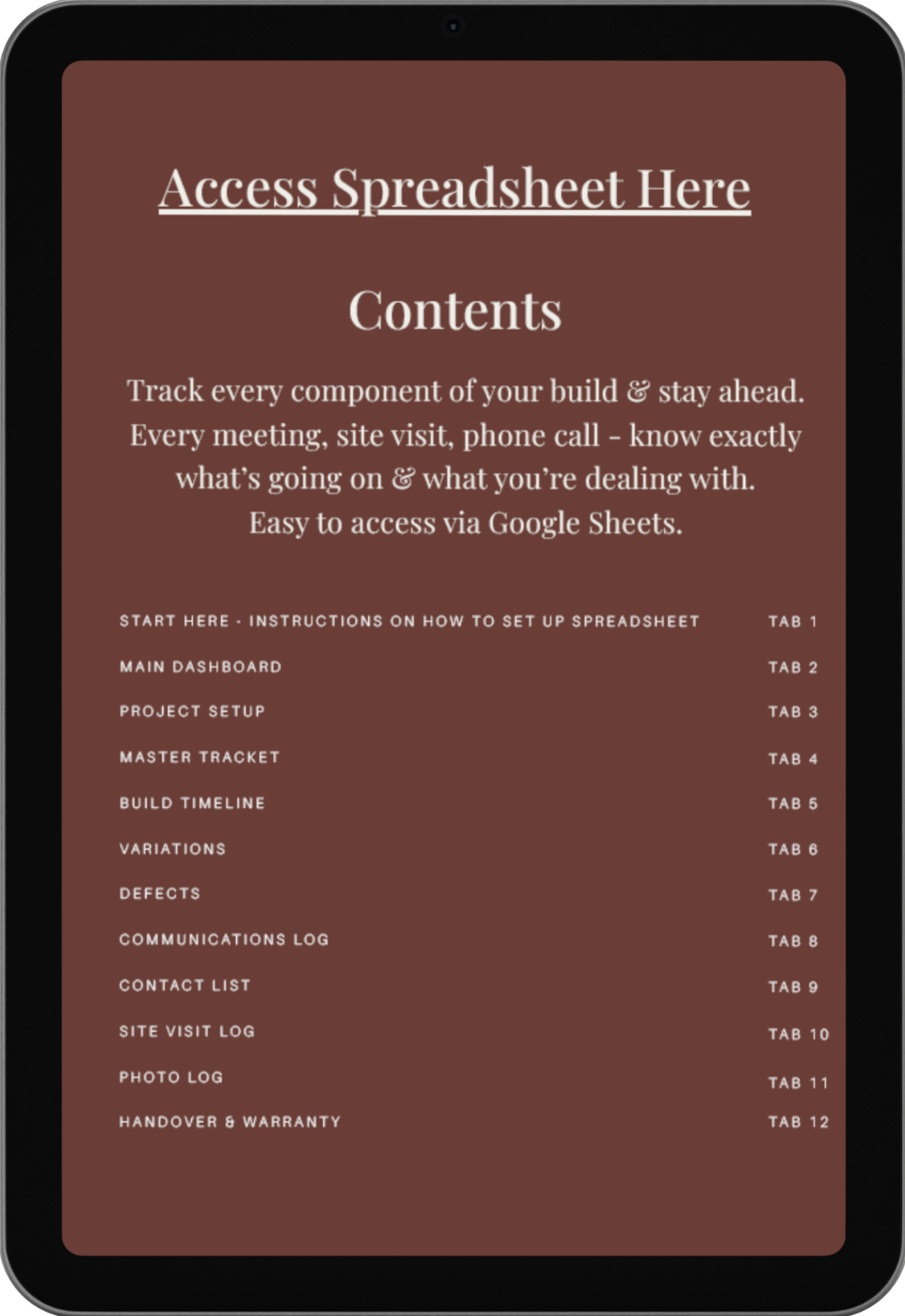 Access Spreadsheet Here

Contents

Track every component of your build & stay ahead. Every meeting, site visit, phone call - know exactly what's going on & what you're dealing with. Easy to access via Google Sheets.

START HERE - INSTRUCTIONS ON HOW TO SET UP SPREADSHEET TAB 1
MAIN DASHBOARD TAB 2
PROJECT SETUP TAB 3
MASTER TRACKET TAB 4
BUILD TIMELINE TAB 5
VARIATIONS TAB 6
DEFECTS TAB 7
COMMUNICATIONS LOG TAB 8
CONTACT LIST TAB 9
SITE VISIT LOG TAB 10
PHOTO LOG TAB 11
HANDOVER & WARRANTY TAB 12